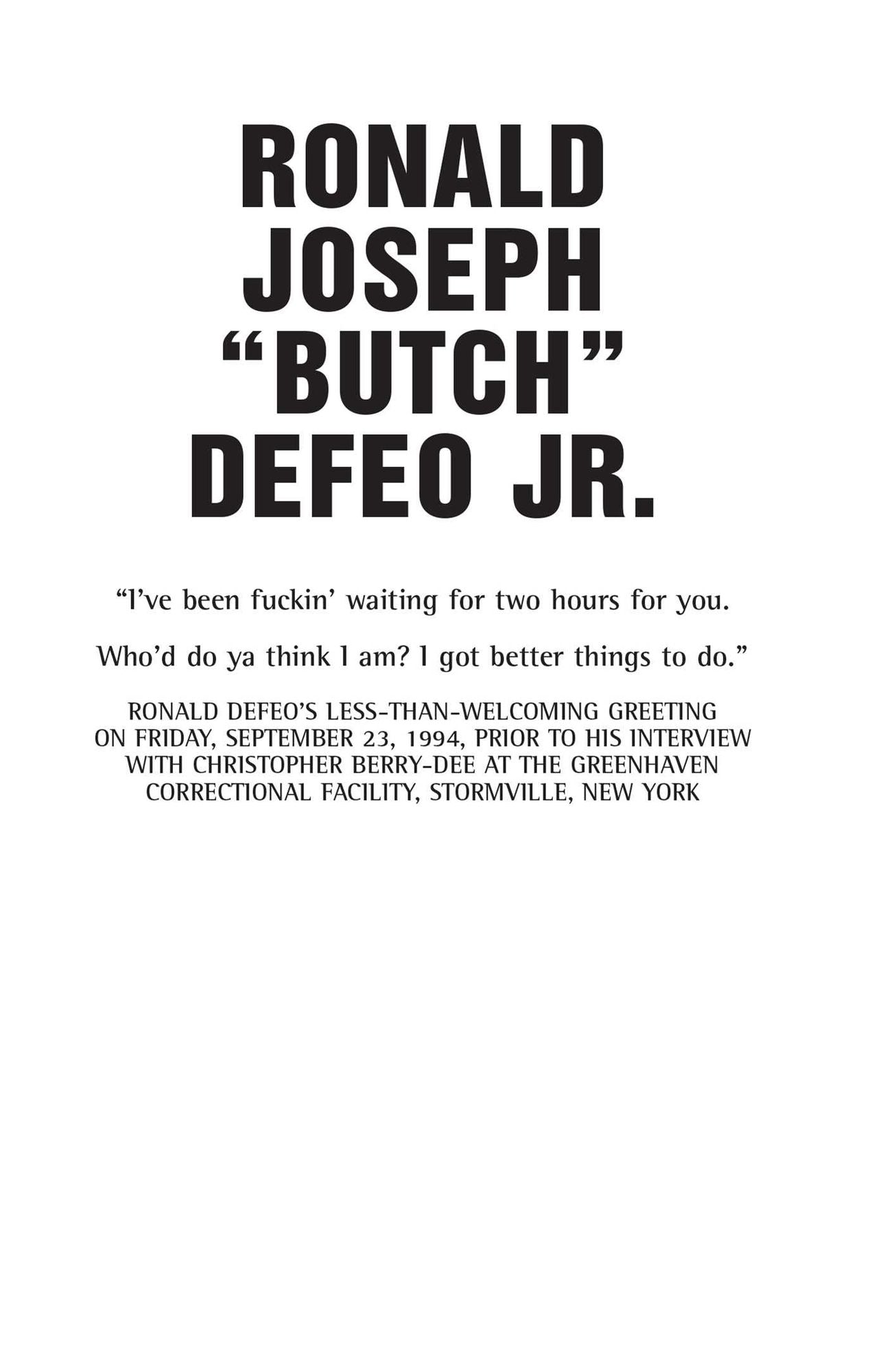 RONALD
JOSEPH
"BUTCH"
DEFEO JR.

"I've been fuckin' waiting for two hours for you.

Who'd do ya think I am? I got better things to do."

RONALD DEFEO'S LESS-THAN-WELCOMING GREETING ON FRIDAY, SEPTEMBER 23, 1994, PRIOR TO HIS INTERVIEW WITH CHRISTOPHER BERRY-DEE AT THE GREENHAVEN CORRECTIONAL FACILITY, STORMVILLE, NEW YORK